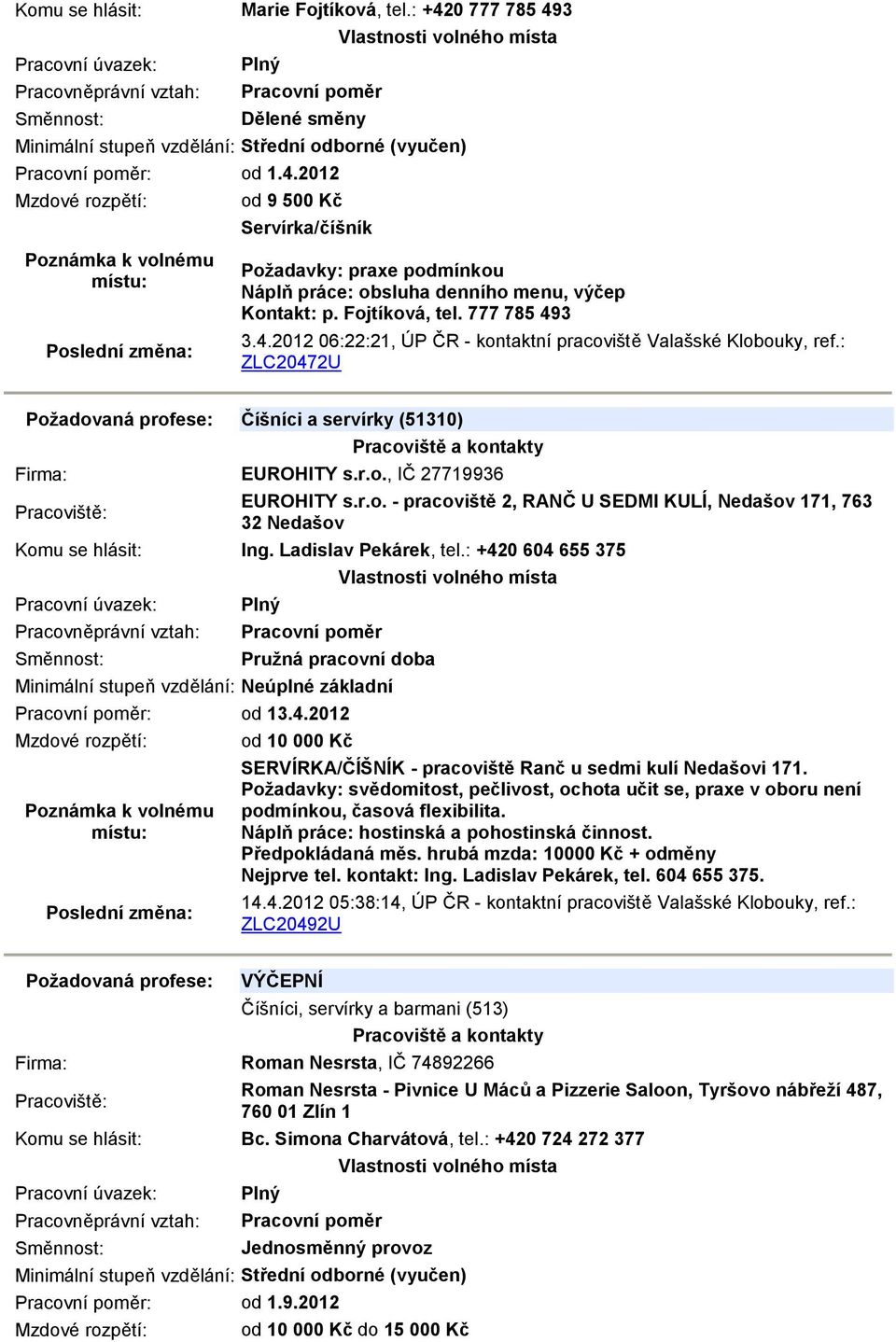 Komu se hlásit: Marie Fojtíková, tel.: +420 777 785 493

Vlastnosti volného místa

Pracovní úvazek: Plný
Pracovněprávní vztah: Pracovní poměr
Směnnost: Dělené směny
Minimální stupeň vzdělání: Střední odborné (vyučen)
Pracovní poměr: od 1.4.2012
Mzdové rozpětí: od 9 500 Kč

Poznámka k volnému místu: Servírka/číšník
Požadavky: praxe podmínkou
Náplň práce: obsluha denního menu, výčep
Kontakt: p. Fojtíková, tel. 777 785 493

Poslední změna: 3.4.2012 06:22:21, ÚP ČR - kontaktní pracoviště Valašské Klobouky, ref.: ZLC20472U

Požadovaná profese: Číšníci a servírky (51310)

Pracoviště a kontakty

Firma: EUROHITY s.r.o., IČ 27719936
Pracoviště: EUROHITY s.r.o. - pracoviště 2, RANČ U SEDMI KULÍ, Nedašov 171, 763 32 Nedašov
Komu se hlásit: Ing. Ladislav Pekárek, tel.: +420 604 655 375

Vlastnosti volného místa

Pracovní úvazek: Plný
Pracovněprávní vztah: Pracovní poměr
Směnnost: Pružná pracovní doba
Minimální stupeň vzdělání: Neúplné základní
Pracovní poměr: od 13.4.2012
Mzdové rozpětí: od 10 000 Kč

Poznámka k volnému místu: SERVÍRKA/ČÍŠNÍK - pracoviště Ranč u sedmi kulí Nedašovi 171.
Požadavky: svědomitost, pečlivost, ochota učit se, praxe v oboru není podmínkou, časová flexibilita.
Náplň práce: hostinská a pohostinská činnost.
Předpokládaná měs. hrubá mzda: 10000 Kč + odměny
Nejprve tel. kontakt: Ing. Ladislav Pekárek, tel. 604 655 375.

Poslední změna: 14.4.2012 05:38:14, ÚP ČR - kontaktní pracoviště Valašské Klobouky, ref.: ZLC20492U

Požadovaná profese: VÝČEPNÍ
Číšníci, servírky a barmani (513)

Pracoviště a kontakty

Firma: Roman Nesrsta, IČ 74892266
Pracoviště: Roman Nesrsta - Pivnice U Máců a Pizzerie Saloon, Tyršovo nábřeží 487, 760 01 Zlín 1
Komu se hlásit: Bc. Simona Charvátová, tel.: +420 724 272 377

Vlastnosti volného místa

Pracovní úvazek: Plný
Pracovněprávní vztah: Pracovní poměr
Směnnost: Jednosměnný provoz
Minimální stupeň vzdělání: Střední odborné (vyučen)
Pracovní poměr: od 1.9.2012
Mzdové rozpětí: od 10 000 Kč do 15 000 Kč